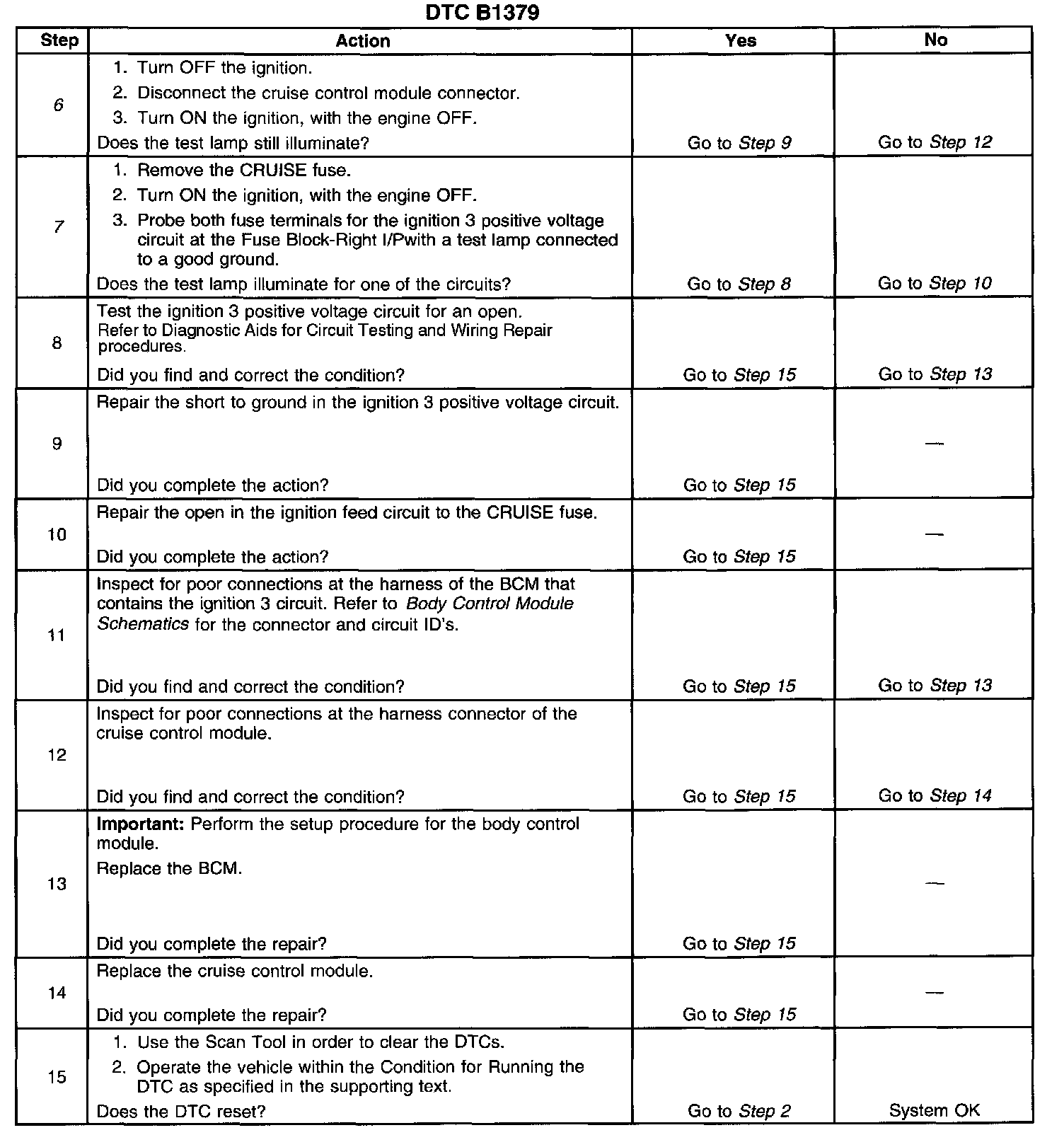 DTC B1379

| Step | Action | Yes | No |
|---|---|---|---|
| 6 | 1. Turn OFF the ignition. 2. Disconnect the cruise control module connector. 3. Turn ON the ignition, with the engine OFF. Does the test lamp still illuminate? | Go to Step 9 | Go to Step 12 |
| 7 | 1. Remove the CRUISE fuse. 2. Turn ON the ignition, with the engine OFF. 3. Probe both fuse terminals for the ignition 3 positive voltage circuit at the Fuse Block-Right I/Pwith a test lamp connected to a good ground. Does the test lamp illuminate for one of the circuits? | Go to Step 8 | Go to Step 10 |
| 8 | Test the ignition 3 positive voltage circuit for an open. Refer to Diagnostic Aids for Circuit Testing and Wiring Repair procedures. Did you find and correct the condition? | Go to Step 15 | Go to Step 13 |
| 9 | Repair the short to ground in the ignition 3 positive voltage circuit. Did you complete the action? | Go to Step 15 | — |
| 10 | Repair the open in the ignition feed circuit to the CRUISE fuse. Did you complete the action? | Go to Step 15 | — |
| 11 | Inspect for poor connections at the harness of the BCM that contains the ignition 3 circuit. Refer to Body Control Module Schematics for the connector and circuit ID's. Did you find and correct the condition? | Go to Step 15 | Go to Step 13 |
| 12 | Inspect for poor connections at the harness connector of the cruise control module. Did you find and correct the condition? | Go to Step 15 | Go to Step 14 |
| 13 | Important: Perform the setup procedure for the body control module. Replace the BCM. Did you complete the repair? | Go to Step 15 | — |
| 14 | Replace the cruise control module. Did you complete the repair? | Go to Step 15 | — |
| 15 | 1. Use the Scan Tool in order to clear the DTCs. 2. Operate the vehicle within the Condition for Running the DTC as specified in the supporting text. Does the DTC reset? | Go to Step 2 | System OK |